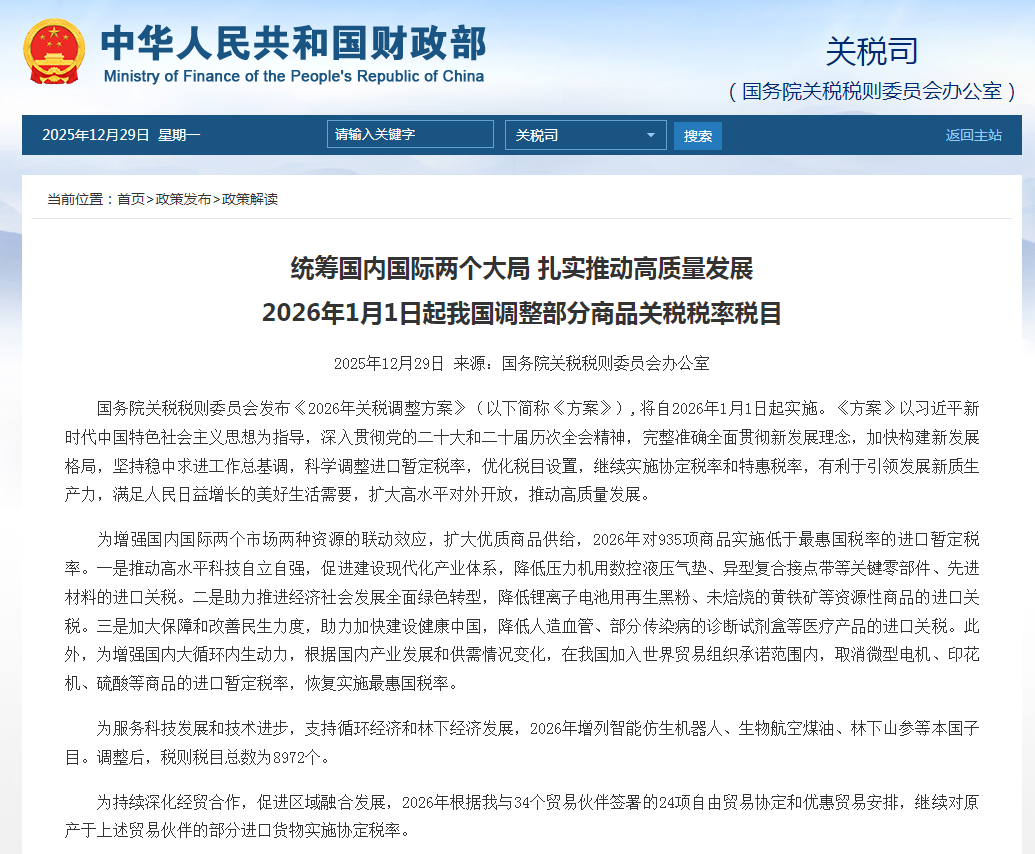 中华人民共和国财政部
Ministry of Finance of the People's Republic of China

关税司
（国务院关税税则委员会办公室）

2025年12月29日 星期一　请输入关键字　关税司　搜索　返回主站

当前位置：首页>政策发布>政策解读

统筹国内国际两个大局 扎实推动高质量发展
2026年1月1日起我国调整部分商品关税税率税目

2025年12月29日 来源：国务院关税税则委员会办公室

国务院关税税则委员会发布《2026年关税调整方案》（以下简称《方案》），将自2026年1月1日起实施。《方案》以习近平新时代中国特色社会主义思想为指导，深入贯彻党的二十大和二十届历次全会精神，完整准确全面贯彻新发展理念，加快构建新发展格局，坚持稳中求进工作总基调，科学调整进口暂定税率，优化税目设置，继续实施协定税率和特惠税率，有利于引领发展新质生产力，满足人民日益增长的美好生活需要，扩大高水平对外开放，推动高质量发展。

为增强国内国际两个市场两种资源的联动效应，扩大优质商品供给，2026年对935项商品实施低于最惠国税率的进口暂定税率。一是推动高水平科技自立自强，促进建设现代化产业体系，降低压力机用数控液压气垫、异型复合接点带等关键零部件、先进材料的进口关税。二是助力推进经济社会发展全面绿色转型，降低锂离子电池用再生黑粉、未焙烧的黄铁矿等资源性商品的进口关税。三是加大保障和改善民生力度，助力加快建设健康中国，降低人造血管、部分传染病的诊断试剂盒等医疗产品的进口关税。此外，为增强国内大循环内生动力，根据国内产业发展和供需情况变化，在我国加入世界贸易组织承诺范围内，取消微型电机、印花机、硫酸等商品的进口暂定税率，恢复实施最惠国税率。

为服务科技发展和技术进步，支持循环经济和林下经济发展，2026年增列智能仿生机器人、生物航空煤油、林下山参等本国子目。调整后，税则税目总数为8972个。

为持续深化经贸合作，促进区域融合发展，2026年根据我与34个贸易伙伴签署的24项自由贸易协定和优惠贸易安排，继续对原产于上述贸易伙伴的部分进口货物实施协定税率。